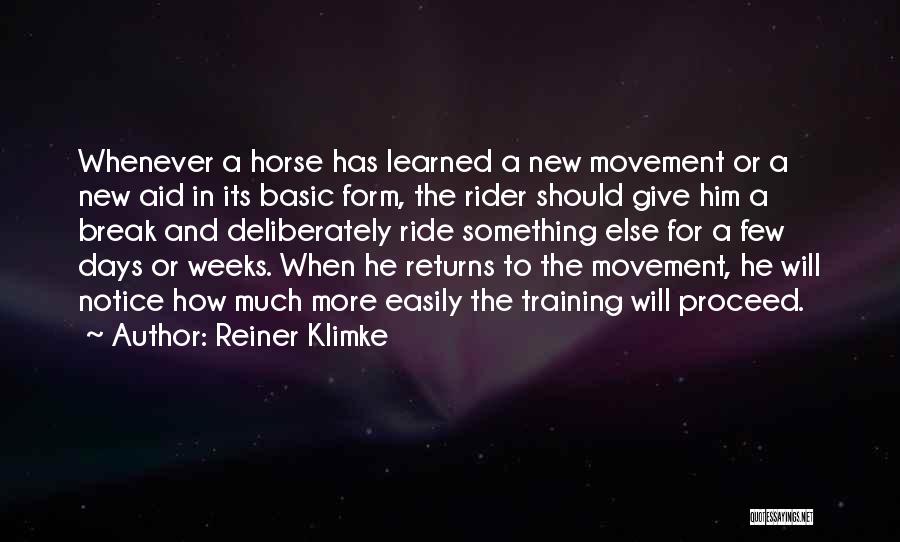 Whenever a horse has learned a new movement or a new aid in its basic form, the rider should give him a break and deliberately ride something else for a few days or weeks. When he returns to the movement, he will notice how much more easily the training will proceed.
~ Author: Reiner Klimke

QUOTESSAYINGS.NET